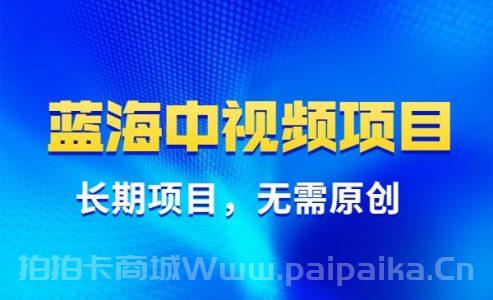 蓝海中视频项目

长期项目，无需原创

拍拍卡商城Www.paipaika.Cn